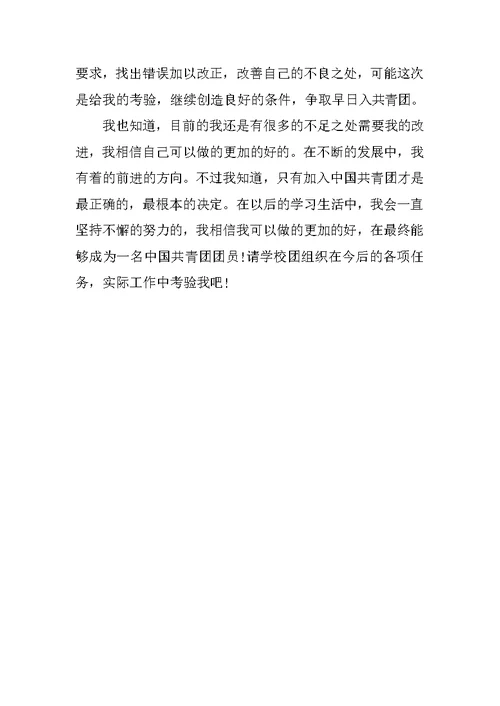 要求，找出错误加以改正，改善自己的不良之处，可能这次是给我的考验，继续创造良好的条件，争取早日入共青团。

我也知道，目前的我还是有很多的不足之处需要我的改进，我相信自己可以做的更加的好的。在不断的发展中，我有着的前进的方向。不过我知道，只有加入中国共青团才是最正确的，最根本的决定。在以后的学习生活中，我会一直坚持不懈的努力的，我相信我可以做的更加的好，在最终能够成为一名中国共青团团员！请学校团组织在今后的各项任务，实际工作中考验我吧！